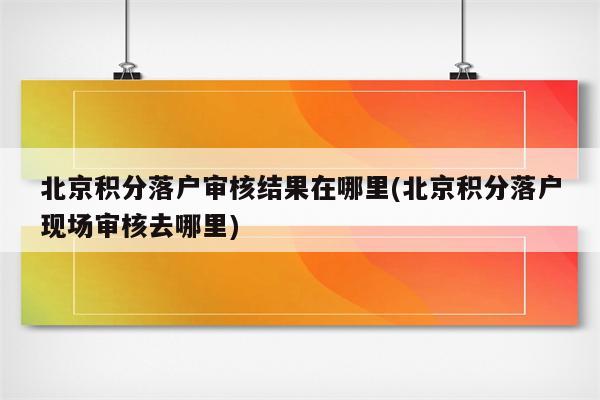 北京积分落户审核结果在哪里(北京积分落户现场审核去哪里)